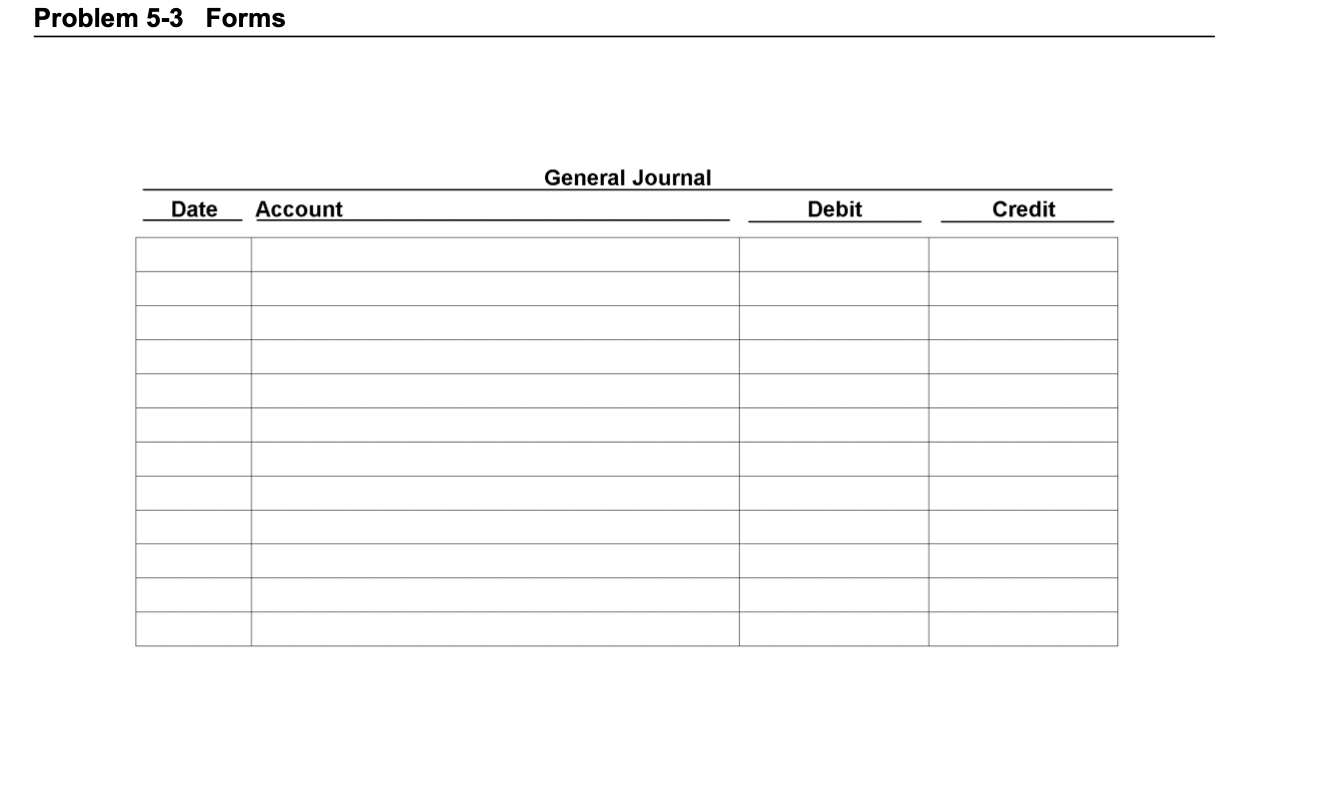 Problem 5-3 Forms

General Journal

| Date | Account | Debit | Credit |
|---|---|---|---|
| | | | |
| | | | |
| | | | |
| | | | |
| | | | |
| | | | |
| | | | |
| | | | |
| | | | |
| | | | |
| | | | |
| | | | |